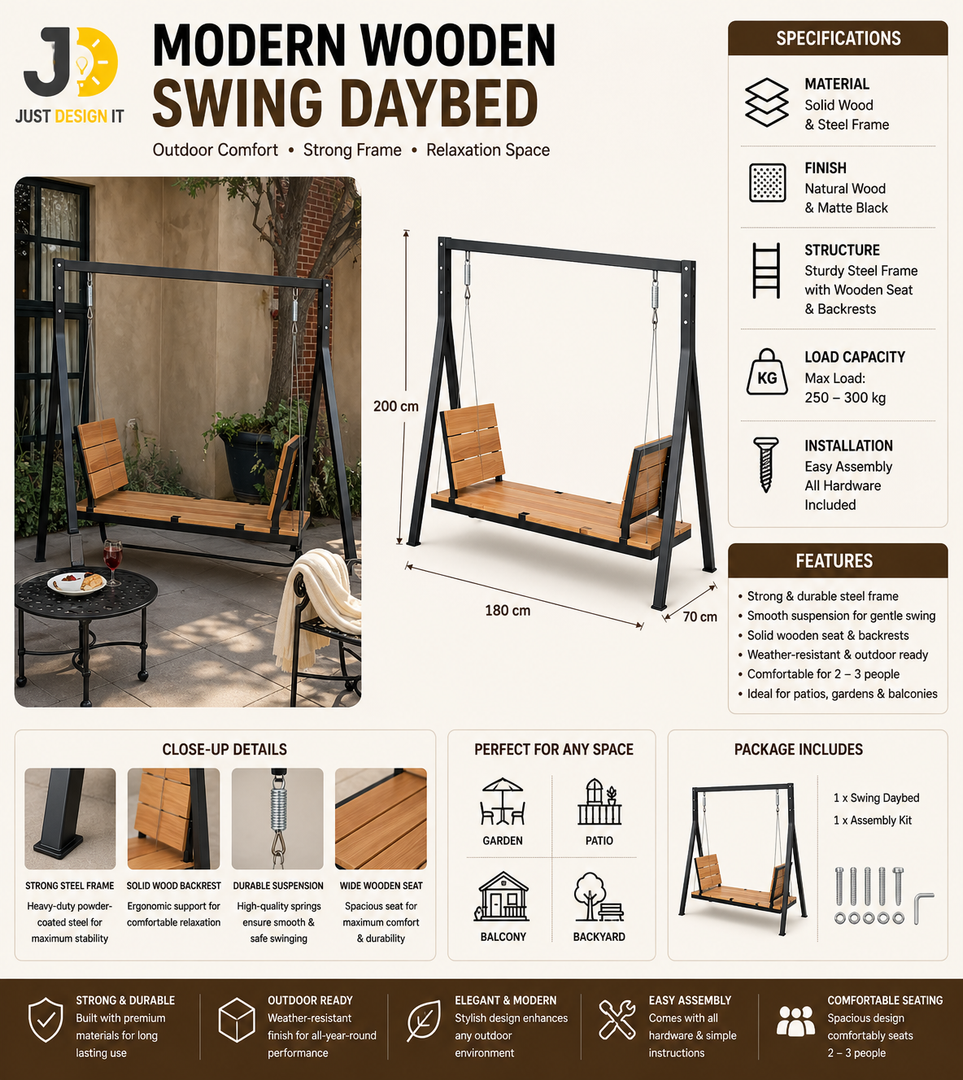 JD
JUST DESIGN IT

MODERN WOODEN SWING DAYBED

Outdoor Comfort • Strong Frame • Relaxation Space

200 cm

180 cm

70 cm

SPECIFICATIONS

MATERIAL
Solid Wood & Steel Frame

FINISH
Natural Wood & Matte Black

STRUCTURE
Sturdy Steel Frame with Wooden Seat & Backrests

KG

LOAD CAPACITY
Max Load: 250 – 300 kg

INSTALLATION
Easy Assembly All Hardware Included

FEATURES

• Strong & durable steel frame
• Smooth suspension for gentle swing
• Solid wooden seat & backrests
• Weather-resistant & outdoor ready
• Comfortable for 2 – 3 people
• Ideal for patios, gardens & balconies

CLOSE-UP DETAILS

STRONG STEEL FRAME
Heavy-duty powder-coated steel for maximum stability

SOLID WOOD BACKREST
Ergonomic support for comfortable relaxation

DURABLE SUSPENSION
High-quality springs ensure smooth & safe swinging

WIDE WOODEN SEAT
Spacious seat for maximum comfort & durability

PERFECT FOR ANY SPACE

GARDEN

PATIO

BALCONY

BACKYARD

PACKAGE INCLUDES

1 x Swing Daybed
1 x Assembly Kit

STRONG & DURABLE
Built with premium materials for long lasting use

OUTDOOR READY
Weather-resistant finish for all-year-round performance

ELEGANT & MODERN
Stylish design enhances any outdoor environment

EASY ASSEMBLY
Comes with all hardware & simple instructions

COMFORTABLE SEATING
Spacious design comfortably seats 2 – 3 people